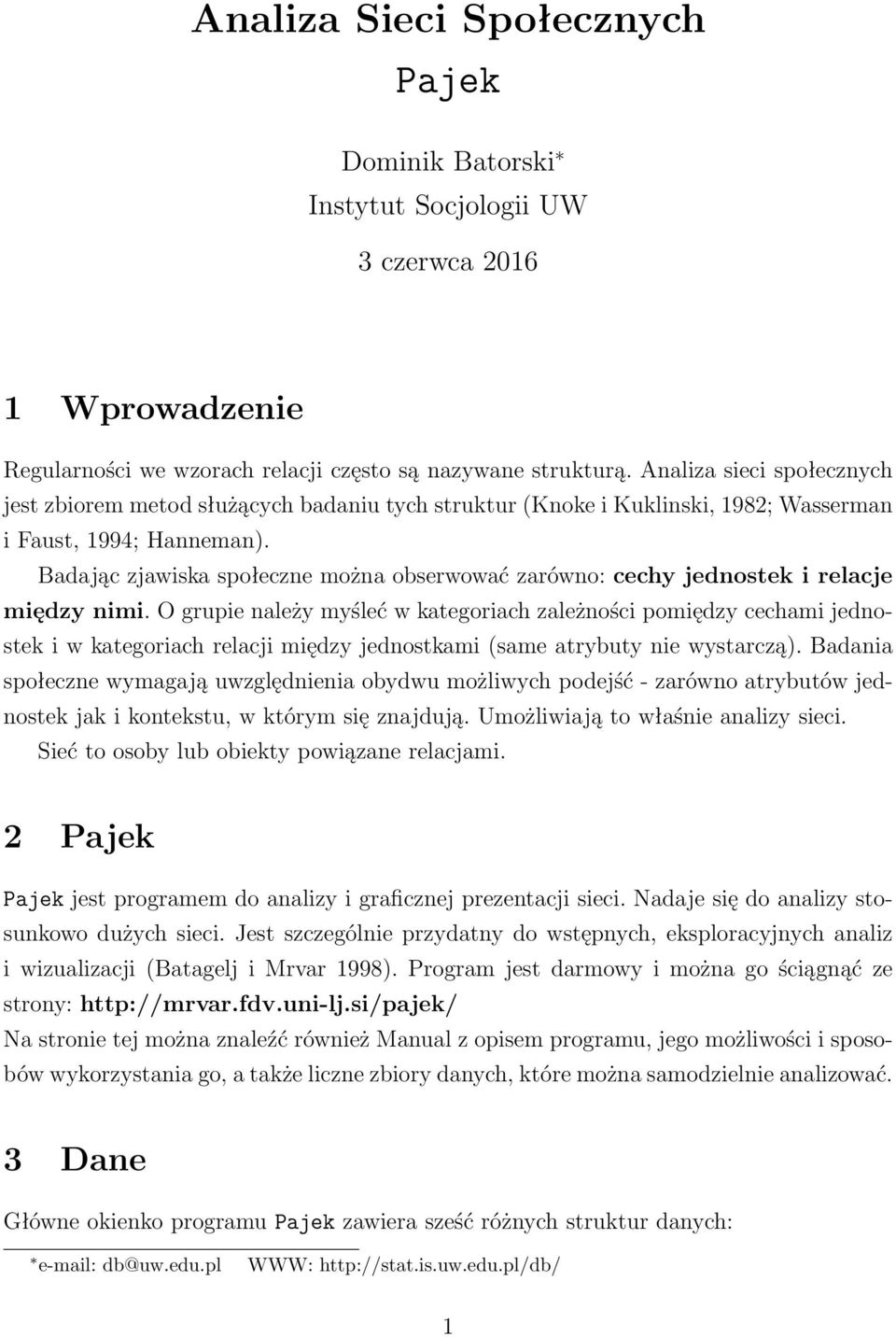 Analiza Sieci Społecznych
Pajek

Dominik Batorski*
Instytut Socjologii UW

3 czerwca 2016

1 Wprowadzenie

Regularności we wzorach relacji często są nazywane strukturą. Analiza sieci społecznych jest zbiorem metod służących badaniu tych struktur (Knoke i Kuklinski, 1982; Wasserman i Faust, 1994; Hanneman).

Badając zjawiska społeczne można obserwować zarówno: cechy jednostek i relacje między nimi. O grupie należy myśleć w kategoriach zależności pomiędzy cechami jednostek i w kategoriach relacji między jednostkami (same atrybuty nie wystarczą). Badania społeczne wymagają uwzględnienia obydwu możliwych podejść - zarówno atrybutów jednostek jak i kontekstu, w którym się znajdują. Umożliwiają to właśnie analizy sieci.

Sieć to osoby lub obiekty powiązane relacjami.

2 Pajek

Pajek jest programem do analizy i graficznej prezentacji sieci. Nadaje się do analizy stosunkowo dużych sieci. Jest szczególnie przydatny do wstępnych, eksploracyjnych analiz i wizualizacji (Batagelj i Mrvar 1998). Program jest darmowy i można go ściągnąć ze strony: http://mrvar.fdv.uni-lj.si/pajek/

Na stronie tej można znaleźć również Manual z opisem programu, jego możliwości i sposobów wykorzystania go, a także liczne zbiory danych, które można samodzielnie analizować.

3 Dane

Główne okienko programu Pajek zawiera sześć różnych struktur danych:

*e-mail: db@uw.edu.pl WWW: http://stat.is.uw.edu.pl/db/

1